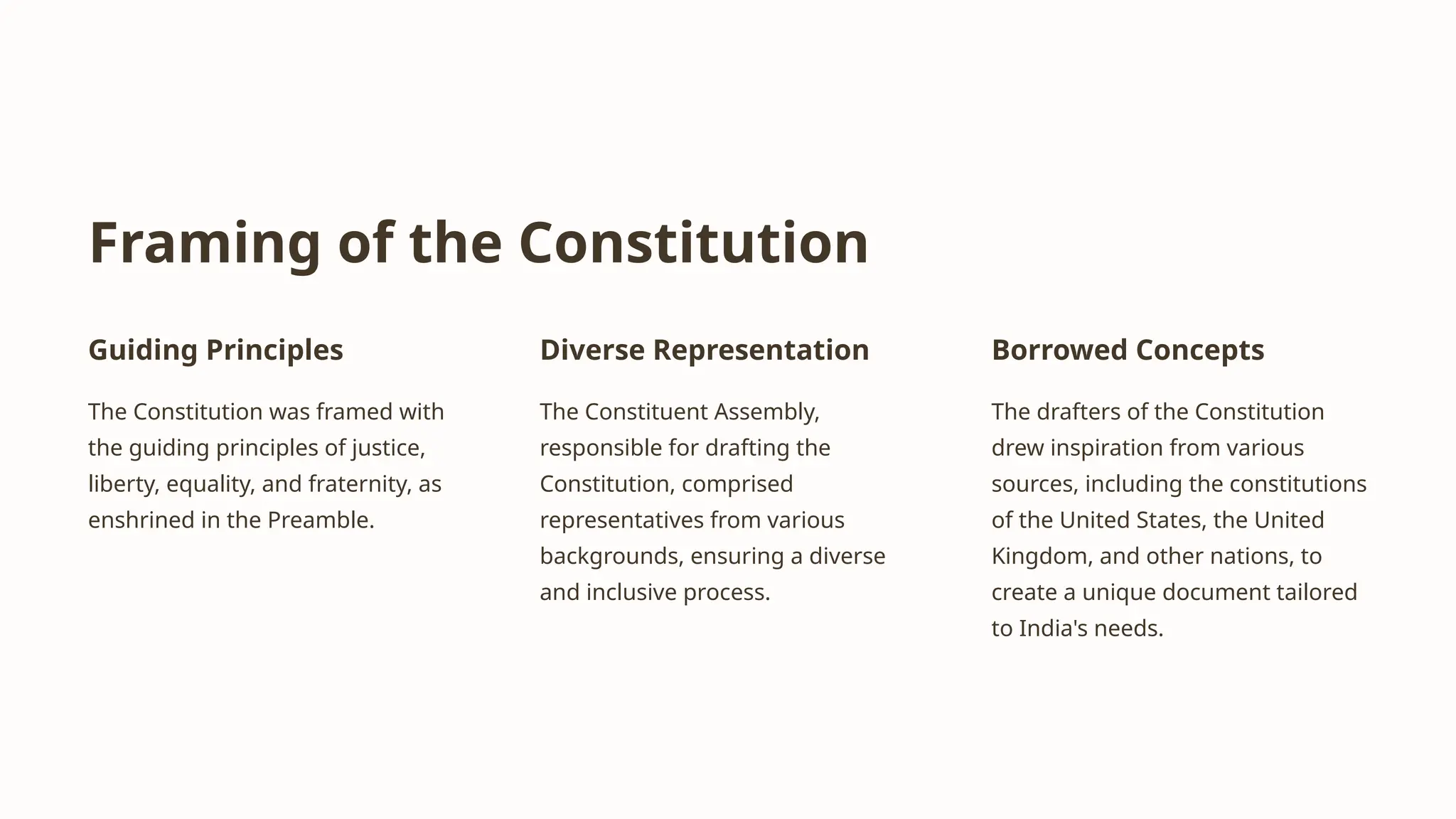 Framing of the Constitution

Guiding Principles

The Constitution was framed with the guiding principles of justice, liberty, equality, and fraternity, as enshrined in the Preamble.

Diverse Representation

The Constituent Assembly, responsible for drafting the Constitution, comprised representatives from various backgrounds, ensuring a diverse and inclusive process.

Borrowed Concepts

The drafters of the Constitution drew inspiration from various sources, including the constitutions of the United States, the United Kingdom, and other nations, to create a unique document tailored to India's needs.